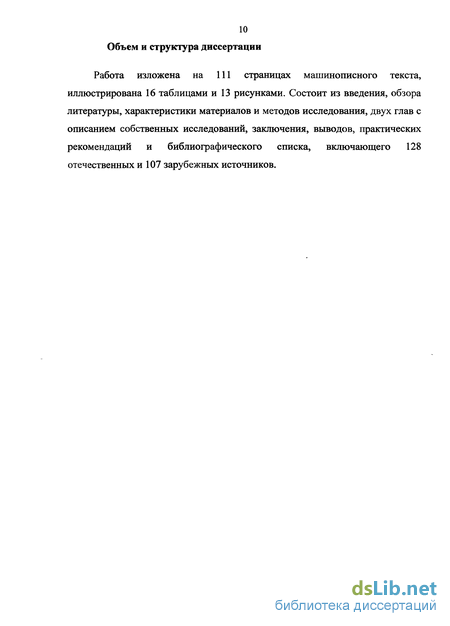 10

Объем и структура диссертации

Работа изложена на 111 страницах машинописного текста, иллюстрирована 16 таблицами и 13 рисунками. Состоит из введения, обзора литературы, характеристики материалов и методов исследования, двух глав с описанием собственных исследований, заключения, выводов, практических рекомендаций и библиографического списка, включающего 128 отечественных и 107 зарубежных источников.

dsLib.net
библиотека диссертаций